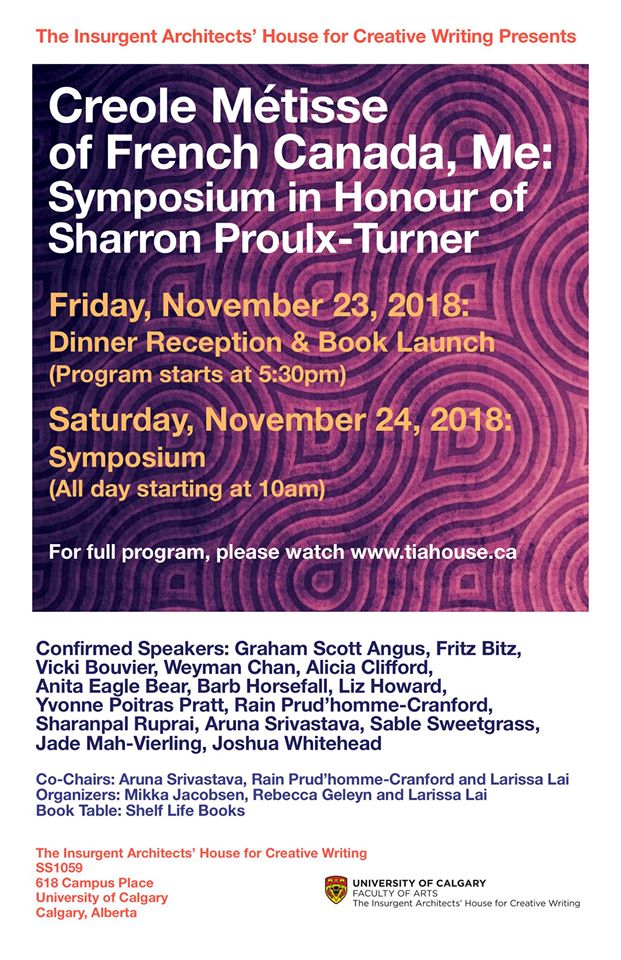 The Insurgent Architects' House for Creative Writing Presents

Creole Métisse of French Canada, Me: Symposium in Honour of Sharron Proulx-Turner

Friday, November 23, 2018:
Dinner Reception & Book Launch
(Program starts at 5:30pm)

Saturday, November 24, 2018:
Symposium
(All day starting at 10am)

For full program, please watch www.tiahouse.ca

Confirmed Speakers: Graham Scott Angus, Fritz Bitz, Vicki Bouvier, Weyman Chan, Alicia Clifford, Anita Eagle Bear, Barb Horsefall, Liz Howard, Yvonne Poitras Pratt, Rain Prud'homme-Cranford, Sharanpal Ruprai, Aruna Srivastava, Sable Sweetgrass, Jade Mah-Vierling, Joshua Whitehead

Co-Chairs: Aruna Srivastava, Rain Prud'homme-Cranford and Larissa Lai
Organizers: Mikka Jacobsen, Rebecca Geleyn and Larissa Lai
Book Table: Shelf Life Books

The Insurgent Architects' House for Creative Writing
SS1059
618 Campus Place
University of Calgary
Calgary, Alberta

UNIVERSITY OF CALGARY
FACULTY OF ARTS
The Insurgent Architects' House for Creative Writing